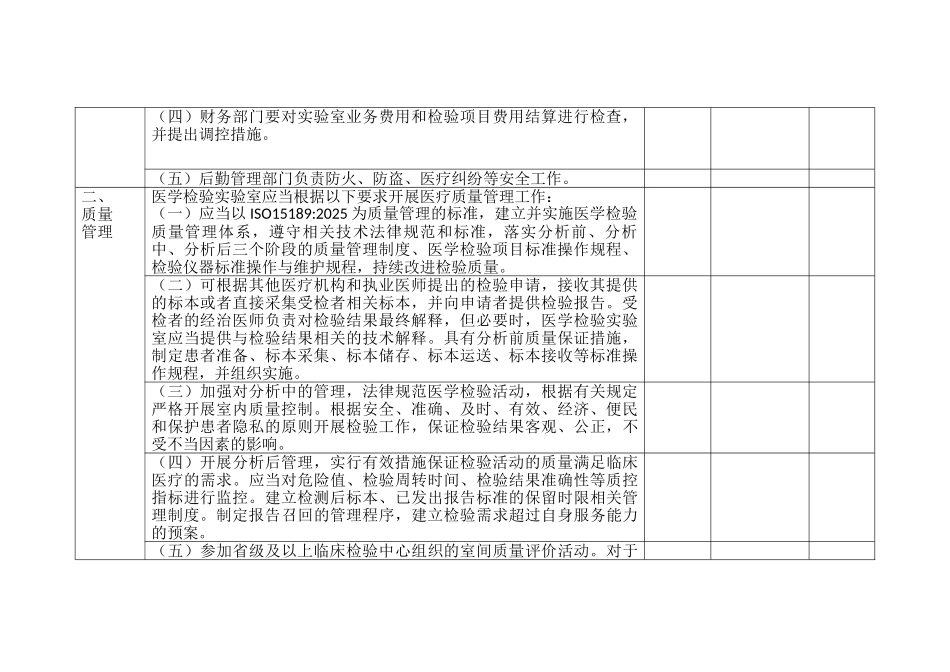 | | | | | |
|---|---|---|---|---|
| | （四）财务部门要对实验室业务费用和检验项目费用结算进行检查，并提出调控措施。 | | | |
| | （五）后勤管理部门负责防火、防盗、医疗纠纷等安全工作。 | | | |
| 二、质量管理 | 医学检验实验室应当根据以下要求开展医疗质量管理工作：（一）应当以 ISO15189:2025 为质量管理的标准，建立并实施医学检验质量管理体系，遵守相关技术法律规范和标准，落实分析前、分析中、分析后三个阶段的质量管理制度、医学检验项目标准操作规程、检验仪器标准操作与维护规程，持续改进检验质量。 | | | |
| | （二）可根据其他医疗机构和执业医师提出的检验申请，接收其提供的标本或者直接采集受检者相关标本，并向申请者提供检验报告。受检者的经治医师负责对检验结果最终解释，但必要时，医学检验实验室应当提供与检验结果相关的技术解释。具有分析前质量保证措施，制定患者准备、标本采集、标本储存、标本运送、标本接收等标准操作规程，并组织实施。 | | | |
| | （三）加强对分析中的管理，法律规范医学检验活动，根据有关规定严格开展室内质量控制。根据安全、准确、及时、有效、经济、便民和保护患者隐私的原则开展检验工作，保证检验结果客观、公正，不受不当因素的影响。 | | | |
| | （四）开展分析后管理，实行有效措施保证检验活动的质量满足临床医疗的需求。应当对危险值、检验周转时间、检验结果准确性等质控指标进行监控。建立检测后标本、已发出报告标准的保留时限相关管理制度。制定报告召回的管理程序，建立检验需求超过自身服务能力的预案。 | | | |
| | （五）参加省级及以上临床检验中心组织的室间质量评价活动。对于 | | | |